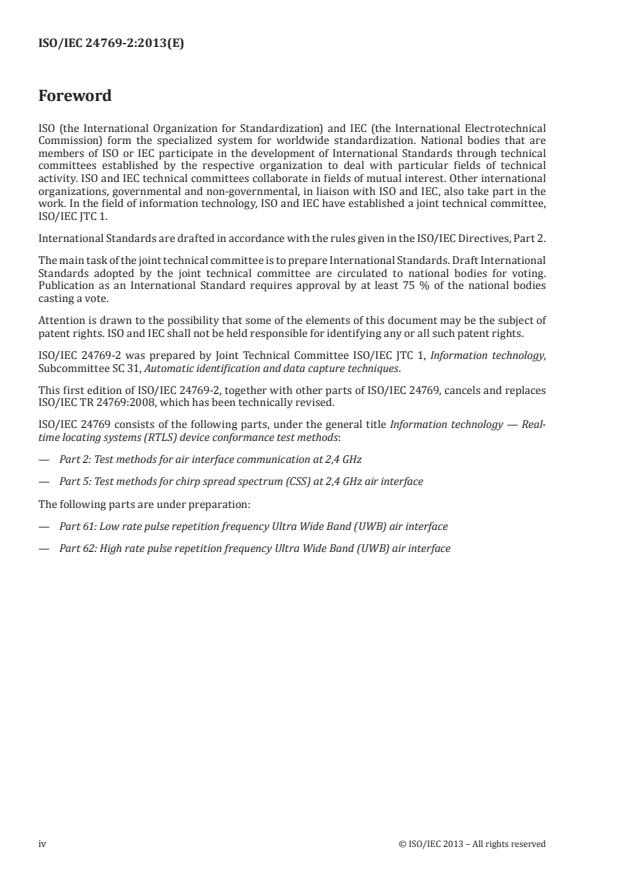 ISO/IEC 24769-2:2013(E)

Foreword

ISO (the International Organization for Standardization) and IEC (the International Electrotechnical Commission) form the specialized system for worldwide standardization. National bodies that are members of ISO or IEC participate in the development of International Standards through technical committees established by the respective organization to deal with particular fields of technical activity. ISO and IEC technical committees collaborate in fields of mutual interest. Other international organizations, governmental and non-governmental, in liaison with ISO and IEC, also take part in the work. In the field of information technology, ISO and IEC have established a joint technical committee, ISO/IEC JTC 1.

International Standards are drafted in accordance with the rules given in the ISO/IEC Directives, Part 2.

The main task of the joint technical committee is to prepare International Standards. Draft International Standards adopted by the joint technical committee are circulated to national bodies for voting. Publication as an International Standard requires approval by at least 75 % of the national bodies casting a vote.

Attention is drawn to the possibility that some of the elements of this document may be the subject of patent rights. ISO and IEC shall not be held responsible for identifying any or all such patent rights.

ISO/IEC 24769-2 was prepared by Joint Technical Committee ISO/IEC JTC 1, Information technology, Subcommittee SC 31, Automatic identification and data capture techniques.

This first edition of ISO/IEC 24769-2, together with other parts of ISO/IEC 24769, cancels and replaces ISO/IEC TR 24769:2008, which has been technically revised.

ISO/IEC 24769 consists of the following parts, under the general title Information technology — Real-time locating systems (RTLS) device conformance test methods:

— Part 2: Test methods for air interface communication at 2,4 GHz

— Part 5: Test methods for chirp spread spectrum (CSS) at 2,4 GHz air interface

The following parts are under preparation:

— Part 61: Low rate pulse repetition frequency Ultra Wide Band (UWB) air interface

— Part 62: High rate pulse repetition frequency Ultra Wide Band (UWB) air interface

iv

© ISO/IEC 2013 – All rights reserved